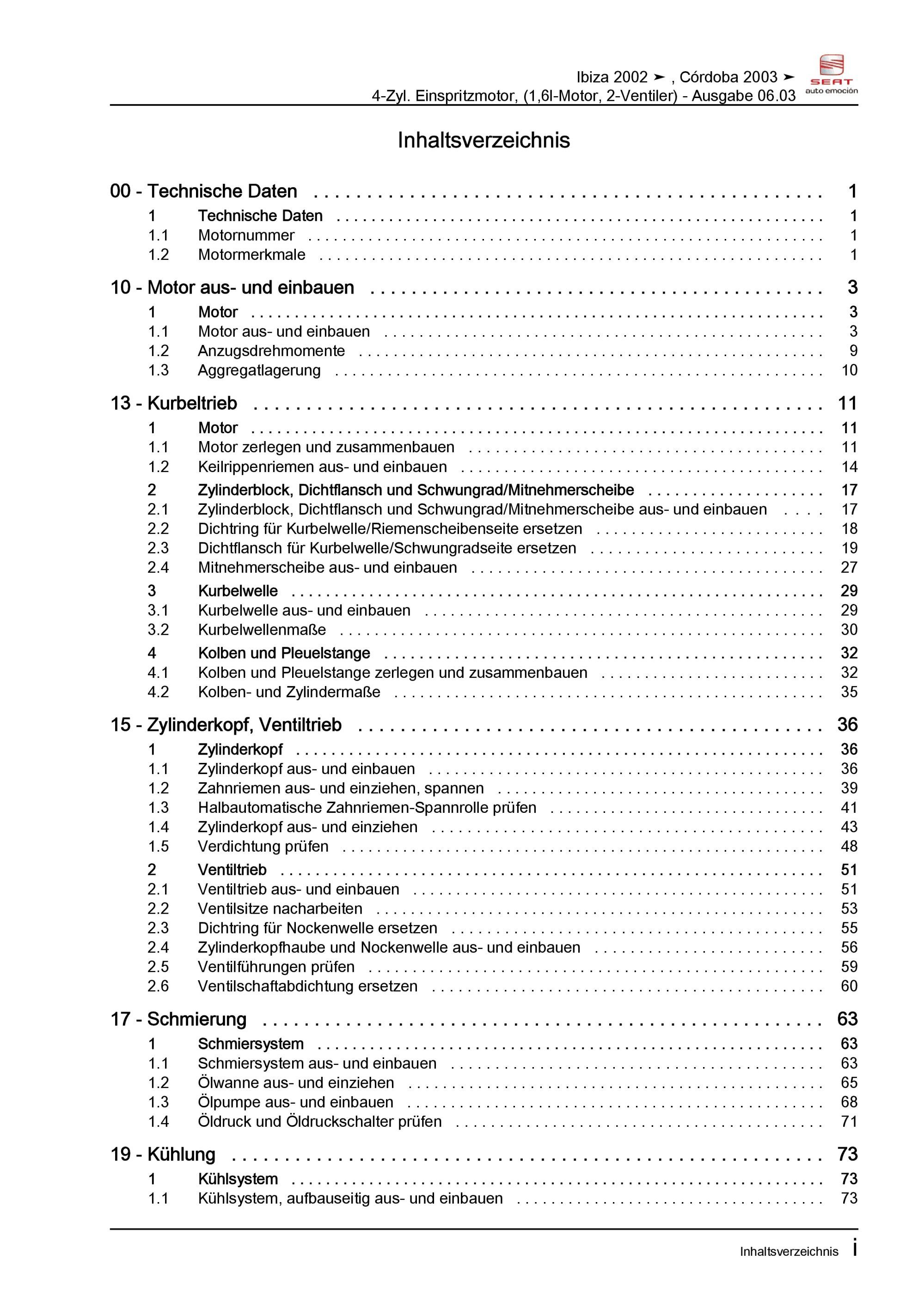 Ibiza 2002 ➤ , Córdoba 2003 ➤
4-Zyl. Einspritzmotor, (1,6l-Motor, 2-Ventiler) - Ausgabe 06.03

SEAT
auto emoción

Inhaltsverzeichnis

00 - Technische Daten 1
1 Technische Daten 1
1.1 Motornummer 1
1.2 Motormerkmale 1

10 - Motor aus- und einbauen 3
1 Motor 3
1.1 Motor aus- und einbauen 3
1.2 Anzugsdrehmomente 9
1.3 Aggregatlagerung 10

13 - Kurbeltrieb 11
1 Motor 11
1.1 Motor zerlegen und zusammenbauen 11
1.2 Keilrippenriemen aus- und einbauen 14
2 Zylinderblock, Dichtflansch und Schwungrad/Mitnehmerscheibe 17
2.1 Zylinderblock, Dichtflansch und Schwungrad/Mitnehmerscheibe aus- und einbauen 17
2.2 Dichtring für Kurbelwelle/Riemenscheibenseite ersetzen 18
2.3 Dichtflansch für Kurbelwelle/Schwungradseite ersetzen 19
2.4 Mitnehmerscheibe aus- und einbauen 27
3 Kurbelwelle 29
3.1 Kurbelwelle aus- und einbauen 29
3.2 Kurbelwellenmaße 30
4 Kolben und Pleuelstange 32
4.1 Kolben und Pleuelstange zerlegen und zusammenbauen 32
4.2 Kolben- und Zylindermaße 35

15 - Zylinderkopf, Ventiltrieb 36
1 Zylinderkopf 36
1.1 Zylinderkopf aus- und einbauen 36
1.2 Zahnriemen aus- und einziehen, spannen 39
1.3 Halbautomatische Zahnriemen-Spannrolle prüfen 41
1.4 Zylinderkopf aus- und einziehen 43
1.5 Verdichtung prüfen 48
2 Ventiltrieb 51
2.1 Ventiltrieb aus- und einbauen 51
2.2 Ventilsitze nacharbeiten 53
2.3 Dichtring für Nockenwelle ersetzen 55
2.4 Zylinderkopfhaube und Nockenwelle aus- und einbauen 56
2.5 Ventilführungen prüfen 59
2.6 Ventilschaftabdichtung ersetzen 60

17 - Schmierung 63
1 Schmiersystem 63
1.1 Schmiersystem aus- und einbauen 63
1.2 Ölwanne aus- und einziehen 65
1.3 Ölpumpe aus- und einbauen 68
1.4 Öldruck und Öldruckschalter prüfen 71

19 - Kühlung 73
1 Kühlsystem 73
1.1 Kühlsystem, aufbauseitig aus- und einbauen 73

Inhaltsverzeichnis i